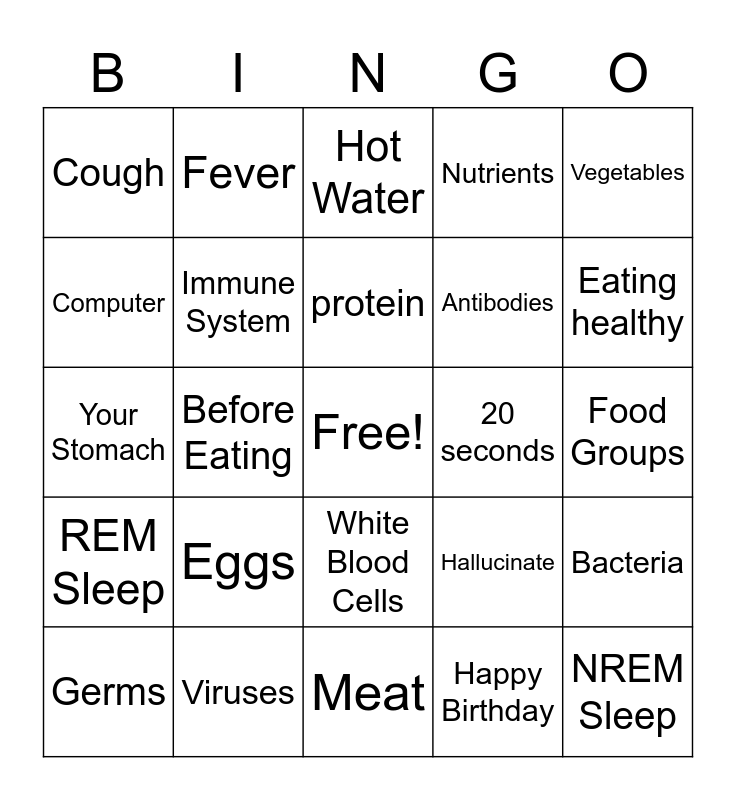 | B | I | N | G | O |
|---|---|---|---|---|
| Cough | Fever | Hot Water | Nutrients | Vegetables |
| Computer | Immune System | protein | Antibodies | Eating healthy |
| Your Stomach | Before Eating | Free! | 20 seconds | Food Groups |
| REM Sleep | Eggs | White Blood Cells | Hallucinate | Bacteria |
| Germs | Viruses | Meat | Happy Birthday | NREM Sleep |